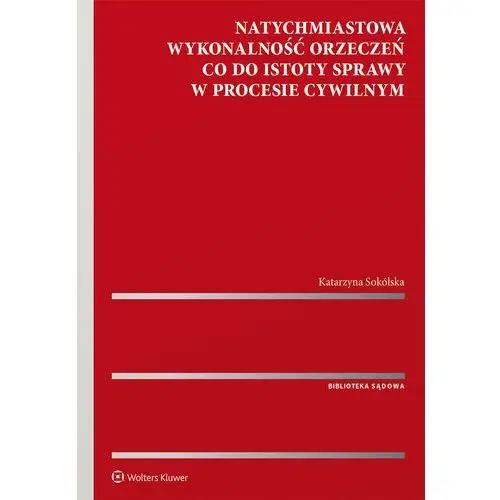 NATYCHMIASTOWA WYKONALNOŚĆ ORZECZEŃ CO DO ISTOTY SPRAWY W PROCESIE CYWILNYM

Katarzyna Sokólska

BIBLIOTEKA SĄDOWA

Wolters Kluwer